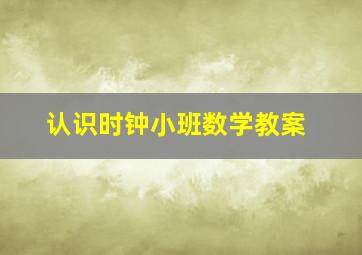 认识时钟小班数学教案